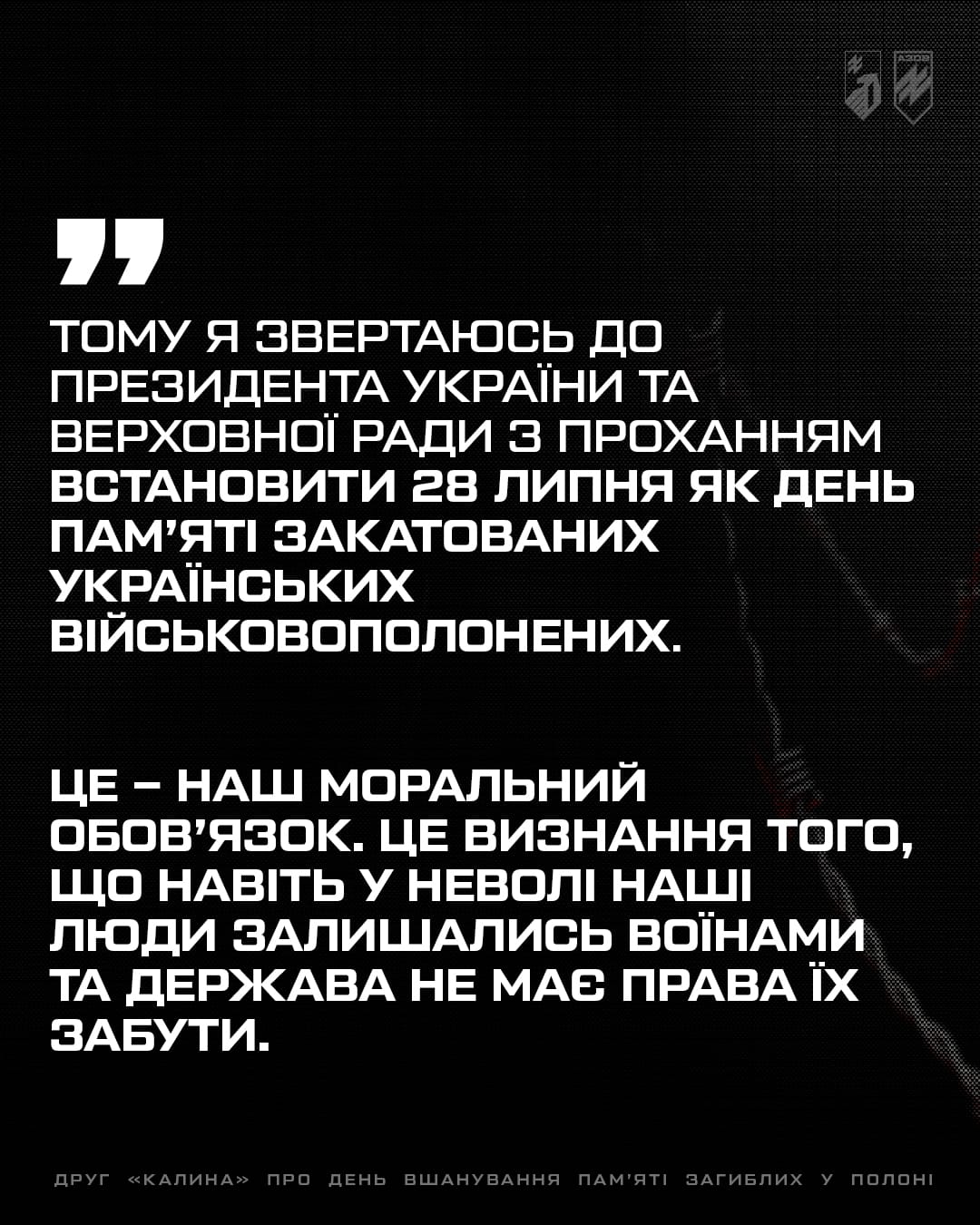 ТОМУ Я ЗВЕРТАЮСЬ ДО ПРЕЗИДЕНТА УКРАЇНИ ТА ВЕРХОВНОЇ РАДИ З ПРОХАННЯМ ВСТАНОВИТИ 28 ЛИПНЯ ЯК ДЕНЬ ПАМ'ЯТІ ЗАКАТОВАНИХ УКРАЇНСЬКИХ ВІЙСЬКОВОПОЛОНЕНИХ.

ЦЕ – НАШ МОРАЛЬНИЙ ОБОВ'ЯЗОК. ЦЕ ВИЗНАННЯ ТОГО, ЩО НАВІТЬ У НЕВОЛІ НАШІ ЛЮДИ ЗАЛИШАЛИСЬ ВОЇНАМИ ТА ДЕРЖАВА НЕ МАЄ ПРАВА ЇХ ЗАБУТИ.

ДРУГ «КАЛИНА» ПРО ДЕНЬ ВШАНУВАННЯ ПАМ'ЯТІ ЗАГИБЛИХ У ПОЛОНІ